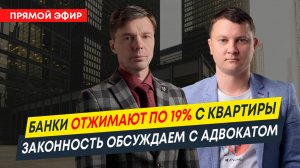 ПРЯМОЙ ЭФИР

БАНКИ ОТЖИМАЮТ ПО 19% С КВАРТИРЫ

ЗАКОННОСТЬ ОБСУЖДАЕМ С АДВОКАТОМ